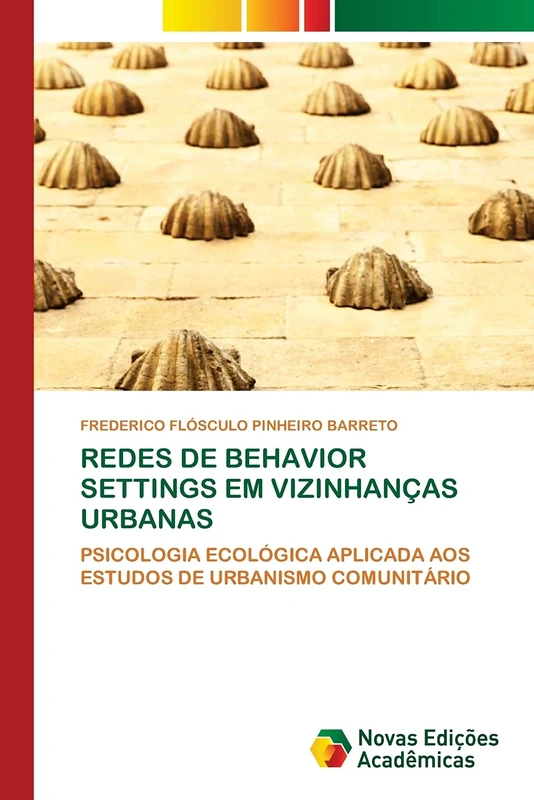 FREDERICO FLÓSCULO PINHEIRO BARRETO

REDES DE BEHAVIOR SETTINGS EM VIZINHANÇAS URBANAS

PSICOLOGIA ECOLÓGICA APLICADA AOS ESTUDOS DE URBANISMO COMUNITÁRIO

Novas Edições Acadêmicas